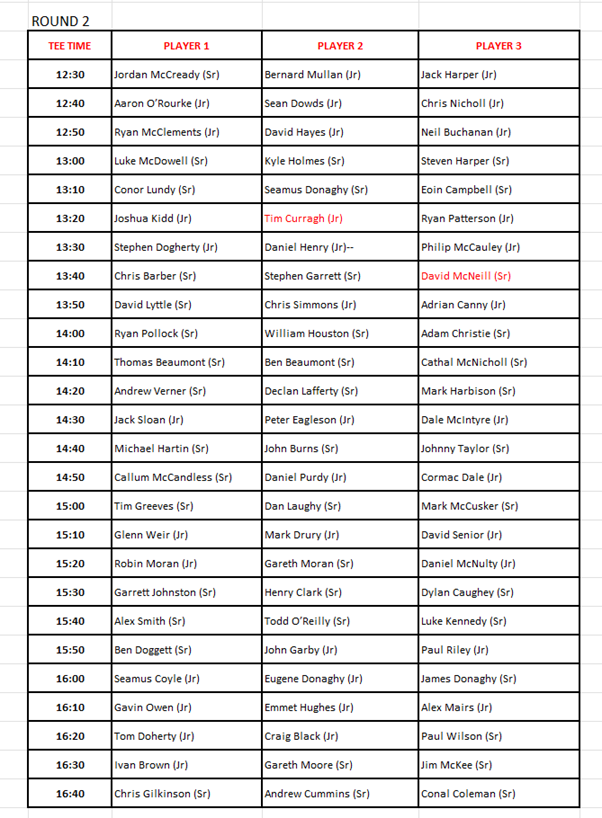 ROUND 2

| TEE TIME | PLAYER 1 | PLAYER 2 | PLAYER 3 |
|---|---|---|---|
| 12:30 | Jordan McCready (Sr) | Bernard Mullan (Jr) | Jack Harper (Jr) |
| 12:40 | Aaron O'Rourke (Jr) | Sean Dowds (Jr) | Chris Nicholl (Jr) |
| 12:50 | Ryan McClements (Jr) | David Hayes (Jr) | Neil Buchanan (Jr) |
| 13:00 | Luke McDowell (Sr) | Kyle Holmes (Sr) | Steven Harper (Sr) |
| 13:10 | Conor Lundy (Sr) | Seamus Donaghy (Sr) | Eoin Campbell (Sr) |
| 13:20 | Joshua Kidd (Jr) | Tim Curragh (Jr) | Ryan Patterson (Jr) |
| 13:30 | Stephen Dogherty (Jr) | Daniel Henry (Jr)-- | Philip McCauley (Jr) |
| 13:40 | Chris Barber (Sr) | Stephen Garrett (Sr) | David McNeill (Sr) |
| 13:50 | David Lyttle (Sr) | Chris Simmons (Jr) | Adrian Canny (Jr) |
| 14:00 | Ryan Pollock (Sr) | William Houston (Sr) | Adam Christie (Sr) |
| 14:10 | Thomas Beaumont (Sr) | Ben Beaumont (Sr) | Cathal McNicholl (Sr) |
| 14:20 | Andrew Verner (Sr) | Declan Lafferty (Sr) | Mark Harbison (Sr) |
| 14:30 | Jack Sloan (Jr) | Peter Eagleson (Jr) | Dale McIntyre (Jr) |
| 14:40 | Michael Hartin (Sr) | John Burns (Sr) | Johnny Taylor (Sr) |
| 14:50 | Callum McCandless (Sr) | Daniel Purdy (Jr) | Cormac Dale (Jr) |
| 15:00 | Tim Greeves (Sr) | Dan Laughy (Sr) | Mark McCusker (Sr) |
| 15:10 | Glenn Weir (Jr) | Mark Drury (Jr) | David Senior (Jr) |
| 15:20 | Robin Moran (Jr) | Gareth Moran (Sr) | Daniel McNulty (Jr) |
| 15:30 | Garrett Johnston (Sr) | Henry Clark (Sr) | Dylan Caughey (Sr) |
| 15:40 | Alex Smith (Sr) | Todd O'Reilly (Sr) | Luke Kennedy (Sr) |
| 15:50 | Ben Doggett (Sr) | John Garby (Jr) | Paul Riley (Jr) |
| 16:00 | Seamus Coyle (Jr) | Eugene Donaghy (Jr) | James Donaghy (Sr) |
| 16:10 | Gavin Owen (Jr) | Emmet Hughes (Jr) | Alex Mairs (Jr) |
| 16:20 | Tom Doherty (Jr) | Craig Black (Jr) | Paul Wilson (Sr) |
| 16:30 | Ivan Brown (Jr) | Gareth Moore (Sr) | Jim McKee (Sr) |
| 16:40 | Chris Gilkinson (Sr) | Andrew Cummins (Sr) | Conal Coleman (Sr) |